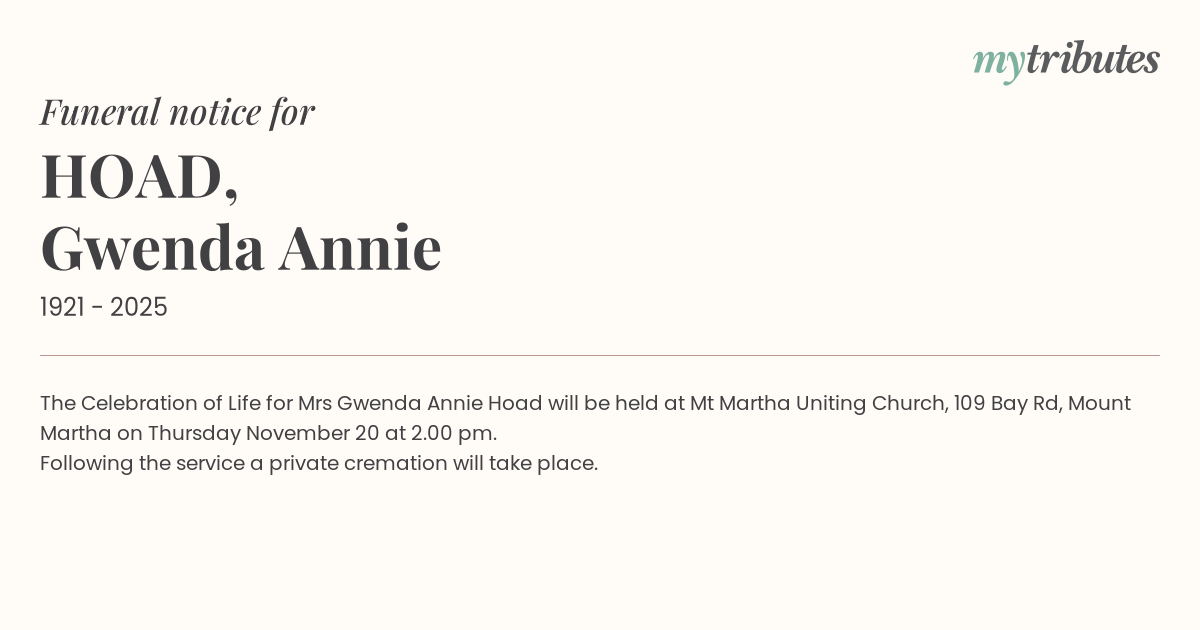 mytributes

Funeral notice for

HOAD,
Gwenda Annie

1921 - 2025

The Celebration of Life for Mrs Gwenda Annie Hoad will be held at Mt Martha Uniting Church, 109 Bay Rd, Mount Martha on Thursday November 20 at 2.00 pm.
Following the service a private cremation will take place.